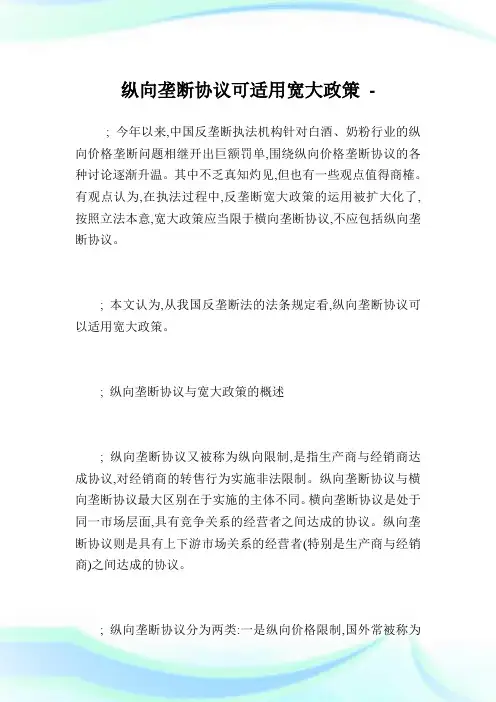 纵向垄断协议可适用宽大政策 -

; 今年以来,中国反垄断执法机构针对白酒、奶粉行业的纵向价格垄断问题相继开出巨额罚单,围绕纵向价格垄断协议的各种讨论逐渐升温。其中不乏真知灼见,但也有一些观点值得商榷。有观点认为,在执法过程中,反垄断宽大政策的运用被扩大化了,按照立法本意,宽大政策应当限于横向垄断协议,不应包括纵向垄断协议。

; 本文认为,从我国反垄断法的法条规定看,纵向垄断协议可以适用宽大政策。

; 纵向垄断协议与宽大政策的概述

; 纵向垄断协议又被称为纵向限制,是指生产商与经销商达成协议,对经销商的转售行为实施非法限制。纵向垄断协议与横向垄断协议最大区别在于实施的主体不同。横向垄断协议是处于同一市场层面,具有竞争关系的经营者之间达成的协议。纵向垄断协议则是具有上下游市场关系的经营者(特别是生产商与经销商)之间达成的协议。

; 纵向垄断协议分为两类:一是纵向价格限制,国外常被称为